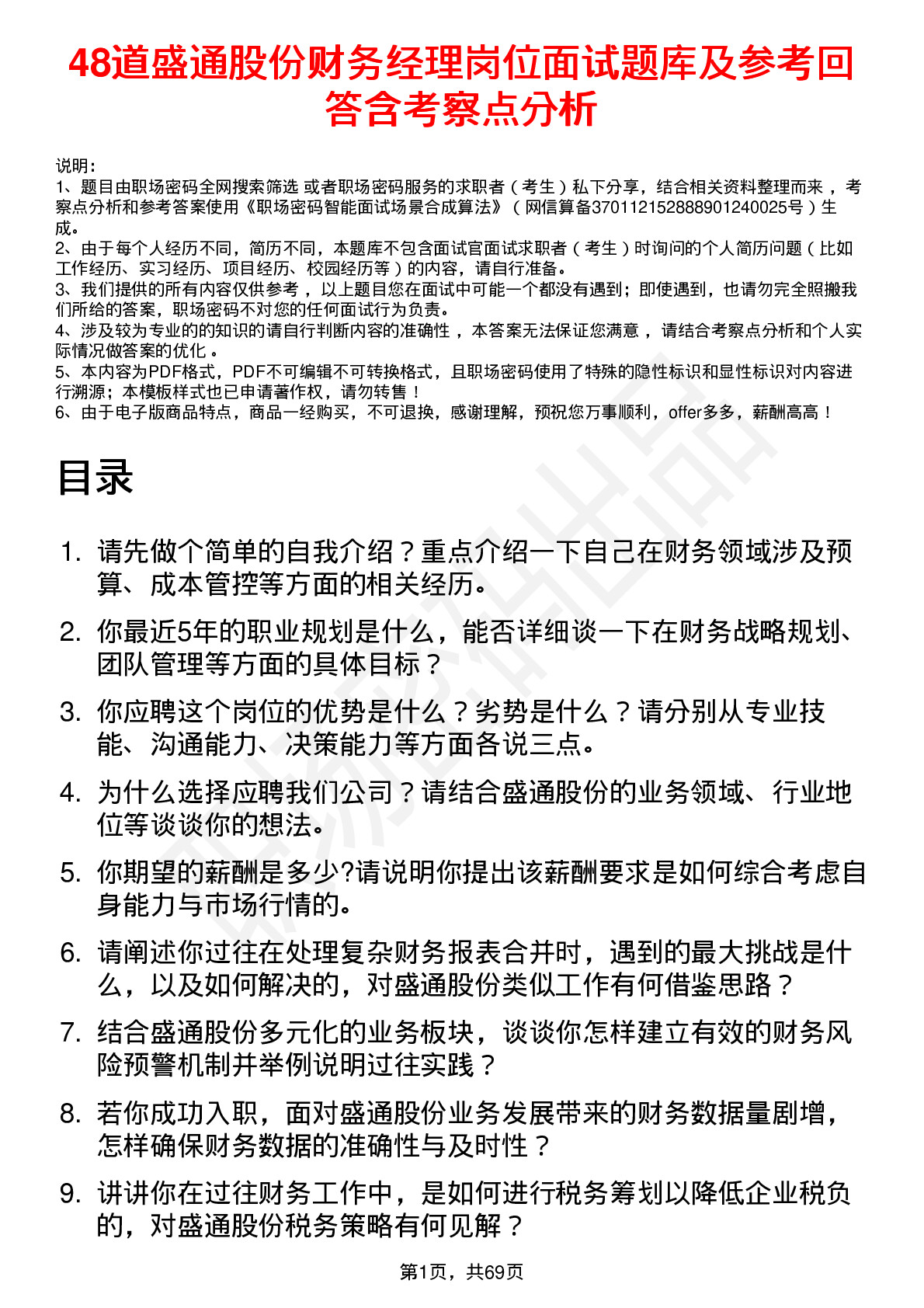 48道盛通股份财务经理岗位面试题库及参考回答含考察点分析

说明：
1、题目由职场密码全网搜索筛选 或者职场密码服务的求职者（考生）私下分享，结合相关资料整理而来，考察点分析和参考答案使用《职场密码智能面试场景合成算法》（网信算备370112152888901240025号）生成。
2、由于每个人经历不同，简历不同，本题库不包含面试官面试求职者（考生）时询问的个人简历问题（比如工作经历、实习经历、项目经历、校园经历等）的内容，请自行准备。
3、我们提供的所有内容仅供参考，以上题目您在面试中可能一个都没有遇到；即使遇到，也请勿完全照搬我们所给的答案，职场密码不对您的任何面试行为负责。
4、涉及较为专业的的知识的请自行判断内容的准确性，本答案无法保证您满意，请结合考察点分析和个人实际情况做答案的优化。
5、本内容为PDF格式，PDF不可编辑不可转换格式，且职场密码使用了特殊的隐性标识和显性标识对内容进行溯源；本模板样式也已申请著作权，请勿转售！
6、由于电子版商品特点，商品一经购买，不可退换，感谢理解，预祝您万事顺利，offer多多，薪酬高高！

目录

1. 请先做个简单的自我介绍？重点介绍一下自己在财务领域涉及预算、成本管控等方面的相关经历。
2. 你最近5年的职业规划是什么，能否详细谈一下在财务战略规划、团队管理等方面的具体目标？
3. 你应聘这个岗位的优势是什么？劣势是什么？请分别从专业技能、沟通能力、决策能力等方面各说三点。
4. 为什么选择应聘我们公司？请结合盛通股份的业务领域、行业地位等谈谈你的想法。
5. 你期望的薪酬是多少?请说明你提出该薪酬要求是如何综合考虑自身能力与市场行情的。
6. 请阐述你过往在处理复杂财务报表合并时，遇到的最大挑战是什么，以及如何解决的，对盛通股份类似工作有何借鉴思路？
7. 结合盛通股份多元化的业务板块，谈谈你怎样建立有效的财务风险预警机制并举例说明过往实践？
8. 若你成功入职，面对盛通股份业务发展带来的财务数据量剧增，怎样确保财务数据的准确性与及时性？
9. 讲讲你在过往财务工作中，是如何进行税务筹划以降低企业税负的，对盛通股份税务策略有何见解？

第1页，共69页